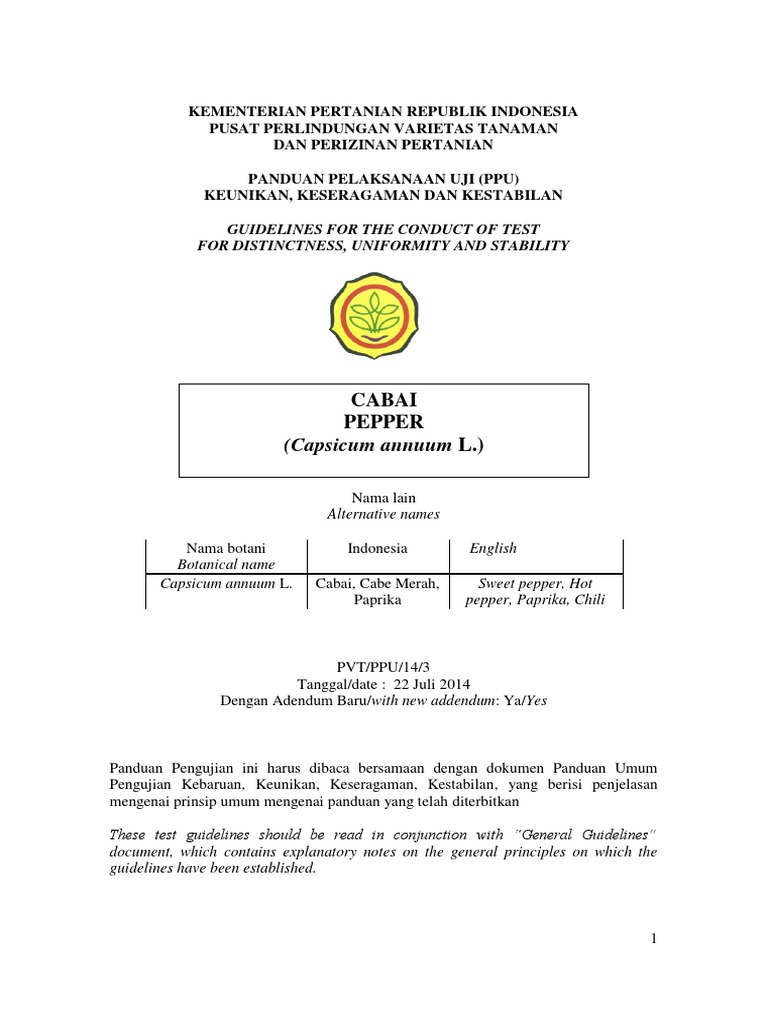 KEMENTERIAN PERTANIAN REPUBLIK INDONESIA
PUSAT PERLINDUNGAN VARIETAS TANAMAN
DAN PERIZINAN PERTANIAN

PANDUAN PELAKSANAAN UJI (PPU)
KEUNIKAN, KESERAGAMAN DAN KESTABILAN

GUIDELINES FOR THE CONDUCT OF TEST
FOR DISTINCTNESS, UNIFORMITY AND STABILITY

CABAI
PEPPER
(Capsicum annuum L.)

Nama lain
Alternative names

| Nama botani Botanical name | Indonesia | English |
|---|---|---|
| Capsicum annuum L. | Cabai, Cabe Merah, Paprika | Sweet pepper, Hot pepper, Paprika, Chili |

PVT/PPU/14/3
Tanggal/date : 22 Juli 2014
Dengan Adendum Baru/with new addendum: Ya/Yes

Panduan Pengujian ini harus dibaca bersamaan dengan dokumen Panduan Umum Pengujian Kebaruan, Keunikan, Keseragaman, Kestabilan, yang berisi penjelasan mengenai prinsip umum mengenai panduan yang telah diterbitkan

These test guidelines should be read in conjunction with "General Guidelines" document, which contains explanatory notes on the general principles on which the guidelines have been established.

1